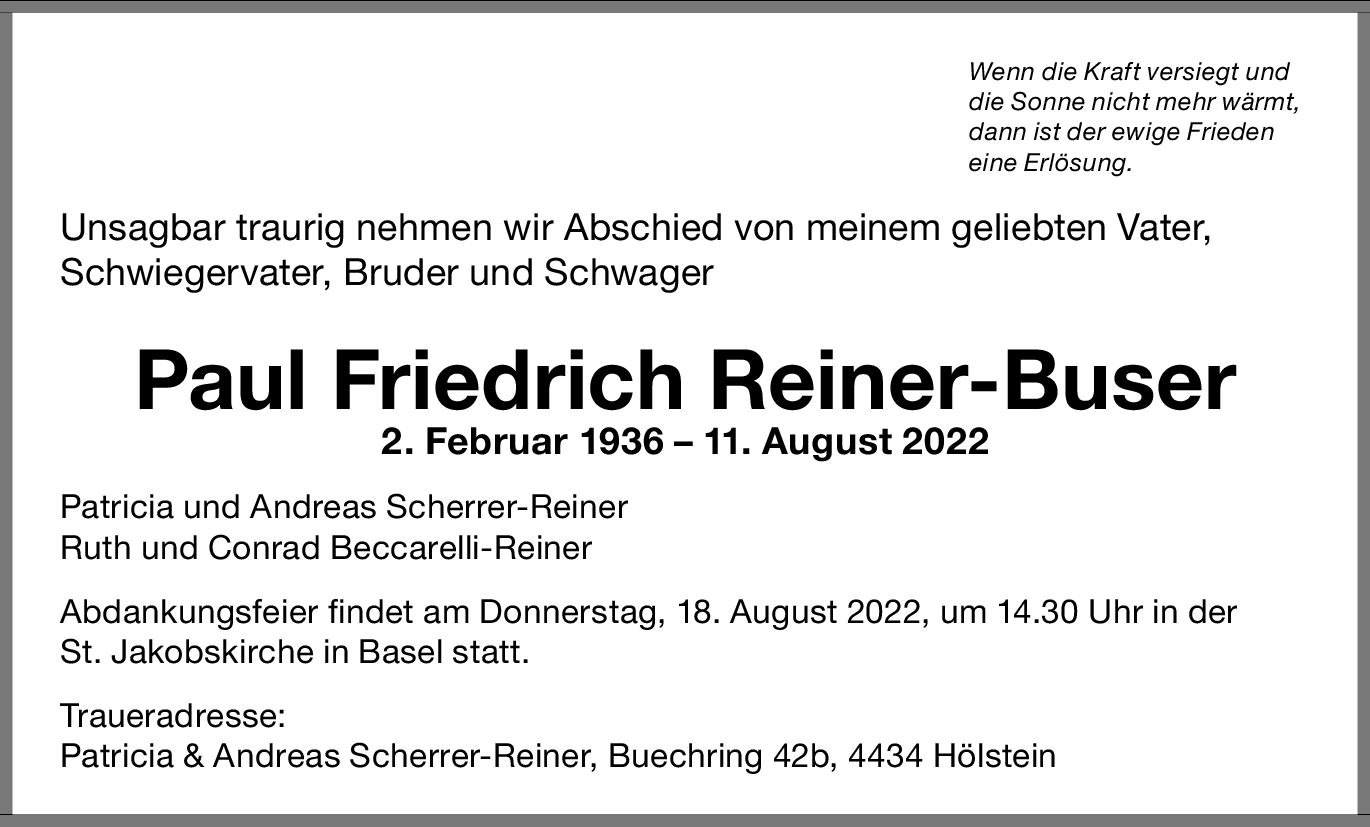 Wenn die Kraft versiegt und
die Sonne nicht mehr wärmt,
dann ist der ewige Frieden
eine Erlösung.

Unsagbar traurig nehmen wir Abschied von meinem geliebten Vater, Schwiegervater, Bruder und Schwager

Paul Friedrich Reiner-Buser
2. Februar 1936 – 11. August 2022

Patricia und Andreas Scherrer-Reiner
Ruth und Conrad Beccarelli-Reiner

Abdankungsfeier findet am Donnerstag, 18. August 2022, um 14.30 Uhr in der St. Jakobskirche in Basel statt.

Traueradresse:
Patricia & Andreas Scherrer-Reiner, Buechring 42b, 4434 Hölstein